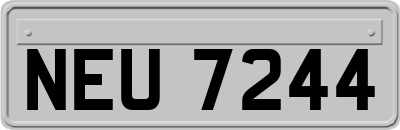 NEU 7244